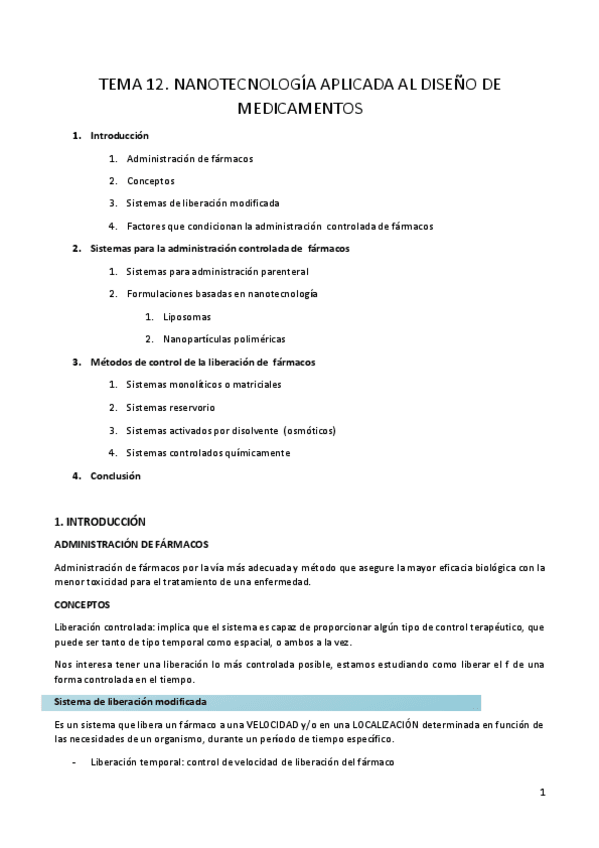 TEMA 12. NANOTECNOLOGÍA APLICADA AL DISEÑO DE MEDICAMENTOS

1. Introducción

1. Administración de fármacos

2. Conceptos

3. Sistemas de liberación modificada

4. Factores que condicionan la administración controlada de fármacos

2. Sistemas para la administración controlada de fármacos

1. Sistemas para administración parenteral

2. Formulaciones basadas en nanotecnología

1. Liposomas

2. Nanopartículas poliméricas

3. Métodos de control de la liberación de fármacos

1. Sistemas monolíticos o matriciales

2. Sistemas reservorio

3. Sistemas activados por disolvente (osmóticos)

4. Sistemas controlados químicamente

4. Conclusión

1. INTRODUCCIÓN

ADMINISTRACIÓN DE FÁRMACOS

Administración de fármacos por la vía más adecuada y método que asegure la mayor eficacia biológica con la menor toxicidad para el tratamiento de una enfermedad.

CONCEPTOS

Liberación controlada: implica que el sistema es capaz de proporcionar algún tipo de control terapéutico, que puede ser tanto de tipo temporal como espacial, o ambos a la vez.

Nos interesa tener una liberación lo más controlada posible, estamos estudiando como liberar el f de una forma controlada en el tiempo.

Sistema de liberación modificada

Es un sistema que libera un fármaco a una VELOCIDAD y/o en una LOCALIZACIÓN determinada en función de las necesidades de un organismo, durante un período de tiempo específico.

- Liberación temporal: control de velocidad de liberación del fármaco

1